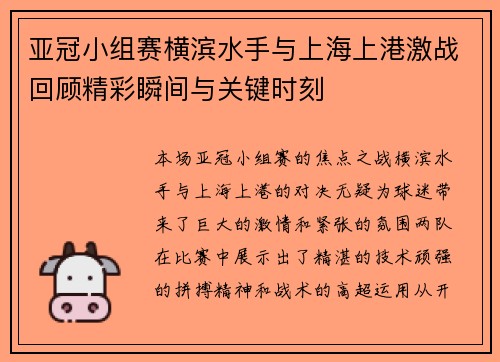 亚冠小组赛横滨水手与上海上港激战回顾精彩瞬间与关键时刻

本场亚冠小组赛的焦点之战横滨水手与上海上港的对决无疑为球迷带来了巨大的激情和紧张的氛围两队在比赛中展示出了精湛的技术顽强的拼搏精神和战术的高超运用从开